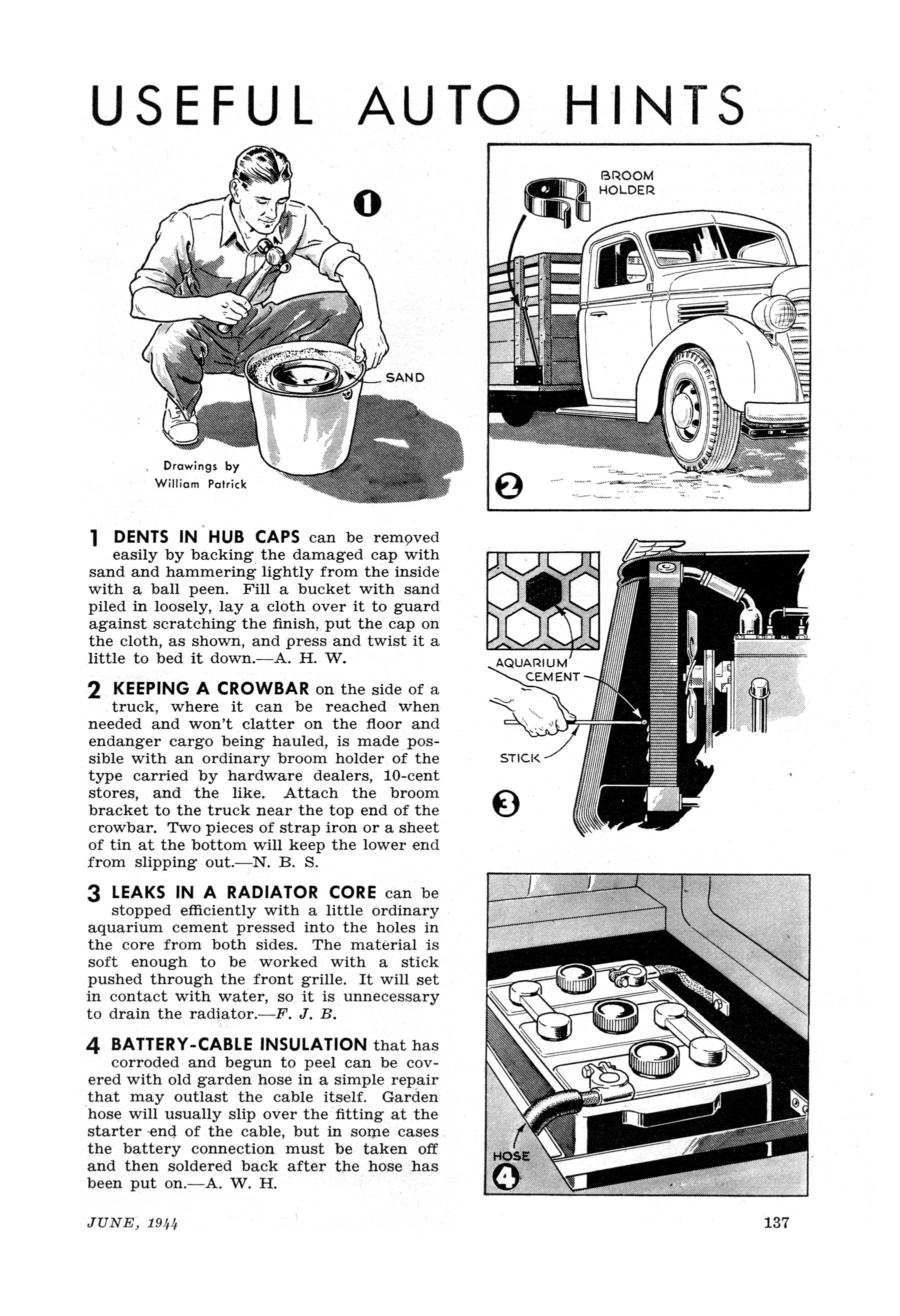 USEFUL AUTO HINTS

1

SAND

Drawings by William Patrick

BROOM HOLDER

2

1 DENTS IN HUB CAPS can be removed easily by backing the damaged cap with sand and hammering lightly from the inside with a ball peen. Fill a bucket with sand piled in loosely, lay a cloth over it to guard against scratching the finish, put the cap on the cloth, as shown, and press and twist it a little to bed it down.—A. H. W.

2 KEEPING A CROWBAR on the side of a truck, where it can be reached when needed and won't clatter on the floor and endanger cargo being hauled, is made possible with an ordinary broom holder of the type carried by hardware dealers, 10-cent stores, and the like. Attach the broom bracket to the truck near the top end of the crowbar. Two pieces of strap iron or a sheet of tin at the bottom will keep the lower end from slipping out.—N. B. S.

3 LEAKS IN A RADIATOR CORE can be stopped efficiently with a little ordinary aquarium cement pressed into the holes in the core from both sides. The material is soft enough to be worked with a stick pushed through the front grille. It will set in contact with water, so it is unnecessary to drain the radiator.—F. J. B.

4 BATTERY-CABLE INSULATION that has corroded and begun to peel can be covered with old garden hose in a simple repair that may outlast the cable itself. Garden hose will usually slip over the fitting at the starter end of the cable, but in some cases the battery connection must be taken off and then soldered back after the hose has been put on.—A. W. H.

AQUARIUM CEMENT

STICK

3

HOSE

4

JUNE, 1944

137